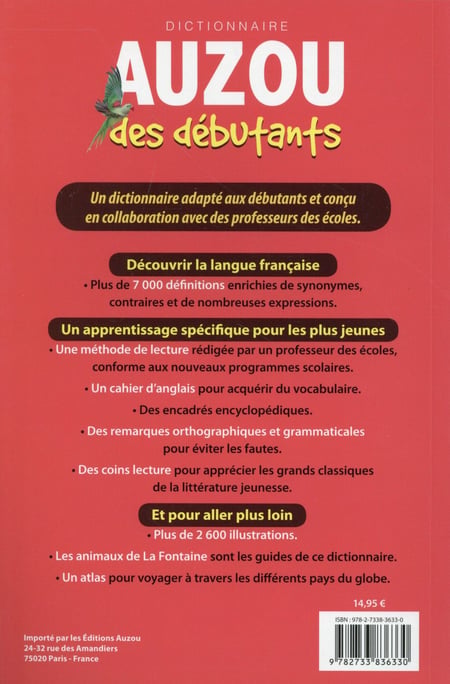 DICTIONNAIRE
AUZOU
des débutants

Un dictionnaire adapté aux débutants et conçu en collaboration avec des professeurs des écoles.

Découvrir la langue française

• Plus de 7 000 définitions enrichies de synonymes, contraires et de nombreuses expressions.

Un apprentissage spécifique pour les plus jeunes

• Une méthode de lecture rédigée par un professeur des écoles, conforme aux nouveaux programmes scolaires.

• Un cahier d'anglais pour acquérir du vocabulaire.

• Des encadrés encyclopédiques.

• Des remarques orthographiques et grammaticales pour éviter les fautes.

• Des coins lecture pour apprécier les grands classiques de la littérature jeunesse.

Et pour aller plus loin

• Plus de 2 600 illustrations.

• Les animaux de La Fontaine sont les guides de ce dictionnaire.

• Un atlas pour voyager à travers les différents pays du globe.

14,95 €

ISBN : 978-2-7338-3633-0

9 782733 836330

Importé par les Éditions Auzou
24-32 rue des Amandiers
75020 Paris - France